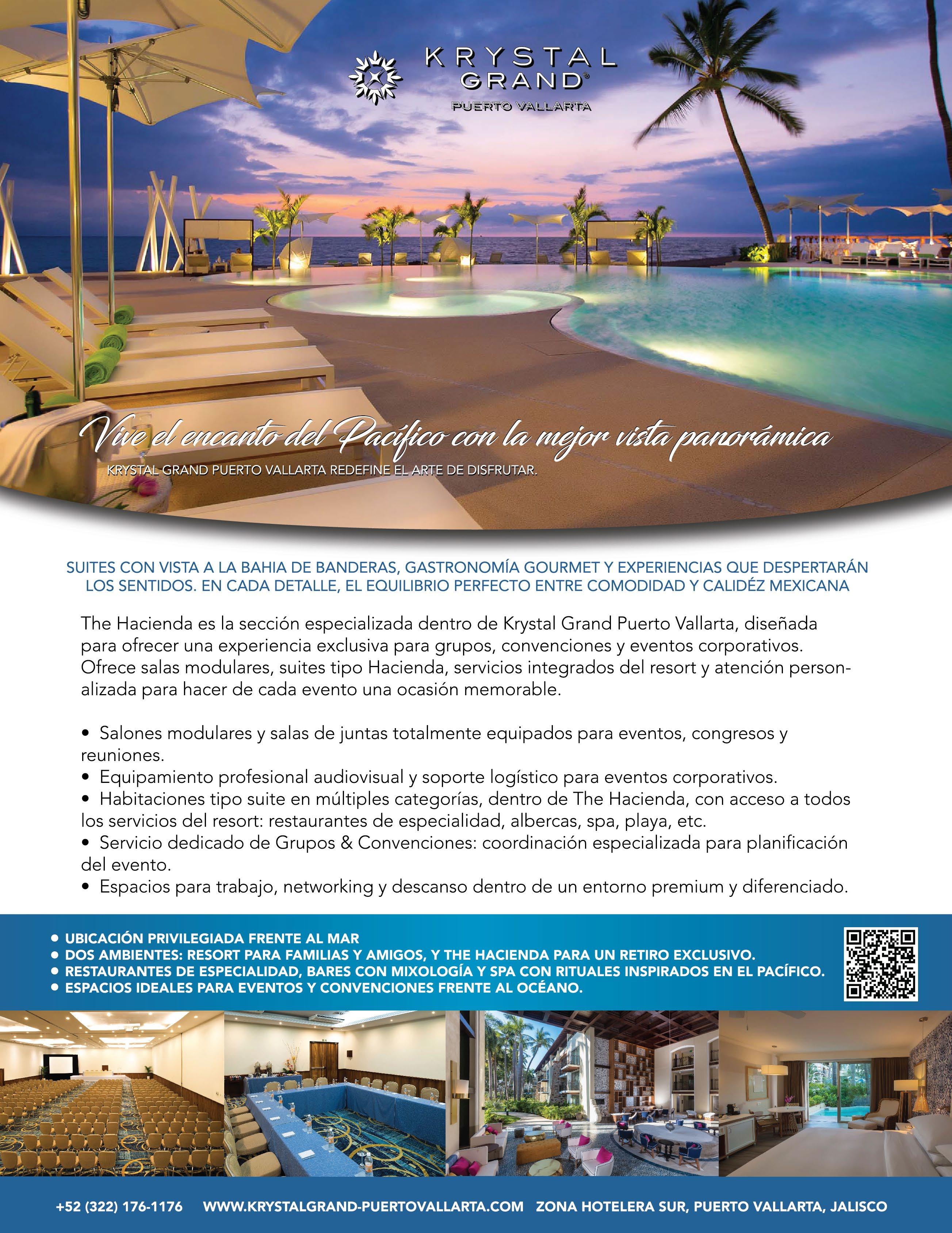 KRYSTAL
GRAND®
PUERTO VALLARTA

Vive el encanto del Pacífico con la mejor vista panorámica
KRYSTAL GRAND PUERTO VALLARTA REDEFINE EL ARTE DE DISFRUTAR.

SUITES CON VISTA A LA BAHIA DE BANDERAS, GASTRONOMÍA GOURMET Y EXPERIENCIAS QUE DESPERTARÁN LOS SENTIDOS. EN CADA DETALLE, EL EQUILIBRIO PERFECTO ENTRE COMODIDAD Y CALIDÉZ MEXICANA

The Hacienda es la sección especializada dentro de Krystal Grand Puerto Vallarta, diseñada para ofrecer una experiencia exclusiva para grupos, convenciones y eventos corporativos. Ofrece salas modulares, suites tipo Hacienda, servicios integrados del resort y atención personalizada para hacer de cada evento una ocasión memorable.

• Salones modulares y salas de juntas totalmente equipados para eventos, congresos y reuniones.
• Equipamiento profesional audiovisual y soporte logístico para eventos corporativos.
• Habitaciones tipo suite en múltiples categorías, dentro de The Hacienda, con acceso a todos los servicios del resort: restaurantes de especialidad, albercas, spa, playa, etc.
• Servicio dedicado de Grupos & Convenciones: coordinación especializada para planificación del evento.
• Espacios para trabajo, networking y descanso dentro de un entorno premium y diferenciado.

• UBICACIÓN PRIVILEGIADA FRENTE AL MAR
• DOS AMBIENTES: RESORT PARA FAMILIAS Y AMIGOS, Y THE HACIENDA PARA UN RETIRO EXCLUSIVO.
• RESTAURANTES DE ESPECIALIDAD, BARES CON MIXOLOGÍA Y SPA CON RITUALES INSPIRADOS EN EL PACÍFICO.
• ESPACIOS IDEALES PARA EVENTOS Y CONVENCIONES FRENTE AL OCÉANO.

+52 (322) 176-1176 WWW.KRYSTALGRAND-PUERTOVALLARTA.COM ZONA HOTELERA SUR, PUERTO VALLARTA, JALISCO